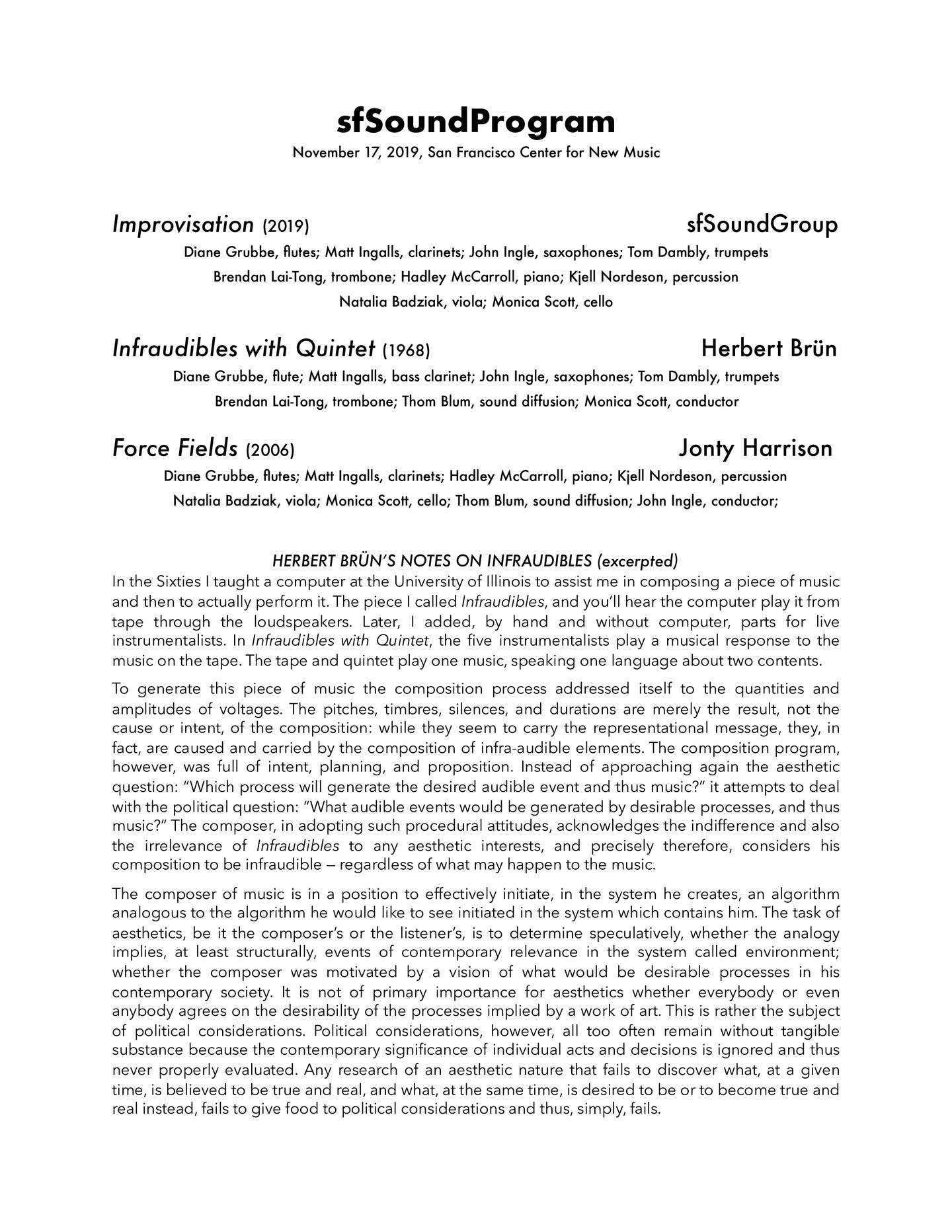 sfSoundProgram
November 17, 2019, San Francisco Center for New Music

Improvisation (2019) sfSoundGroup
Diane Grubbe, flutes; Matt Ingalls, clarinets; John Ingle, saxophones; Tom Dambly, trumpets
Brendan Lai-Tong, trombone; Hadley McCarroll, piano; Kjell Nordeson, percussion
Natalia Badziak, viola; Monica Scott, cello

Infraudibles with Quintet (1968) Herbert Brün
Diane Grubbe, flute; Matt Ingalls, bass clarinet; John Ingle, saxophones; Tom Dambly, trumpets
Brendan Lai-Tong, trombone; Thom Blum, sound diffusion; Monica Scott, conductor

Force Fields (2006) Jonty Harrison
Diane Grubbe, flutes; Matt Ingalls, clarinets; Hadley McCarroll, piano; Kjell Nordeson, percussion
Natalia Badziak, viola; Monica Scott, cello; Thom Blum, sound diffusion; John Ingle, conductor;

HERBERT BRÜN'S NOTES ON INFRAUDIBLES (excerpted)
In the Sixties I taught a computer at the University of Illinois to assist me in composing a piece of music and then to actually perform it. The piece I called Infraudibles, and you'll hear the computer play it from tape through the loudspeakers. Later, I added, by hand and without computer, parts for live instrumentalists. In Infraudibles with Quintet, the five instrumentalists play a musical response to the music on the tape. The tape and quintet play one music, speaking one language about two contents.

To generate this piece of music the composition process addressed itself to the quantities and amplitudes of voltages. The pitches, timbres, silences, and durations are merely the result, not the cause or intent, of the composition: while they seem to carry the representational message, they, in fact, are caused and carried by the composition of infra-audible elements. The composition program, however, was full of intent, planning, and proposition. Instead of approaching again the aesthetic question: "Which process will generate the desired audible event and thus music?" it attempts to deal with the political question: "What audible events would be generated by desirable processes, and thus music?" The composer, in adopting such procedural attitudes, acknowledges the indifference and also the irrelevance of Infraudibles to any aesthetic interests, and precisely therefore, considers his composition to be infraudible — regardless of what may happen to the music.

The composer of music is in a position to effectively initiate, in the system he creates, an algorithm analogous to the algorithm he would like to see initiated in the system which contains him. The task of aesthetics, be it the composer's or the listener's, is to determine speculatively, whether the analogy implies, at least structurally, events of contemporary relevance in the system called environment; whether the composer was motivated by a vision of what would be desirable processes in his contemporary society. It is not of primary importance for aesthetics whether everybody or even anybody agrees on the desirability of the processes implied by a work of art. This is rather the subject of political considerations. Political considerations, however, all too often remain without tangible substance because the contemporary significance of individual acts and decisions is ignored and thus never properly evaluated. Any research of an aesthetic nature that fails to discover what, at a given time, is believed to be true and real, and what, at the same time, is desired to be or to become true and real instead, fails to give food to political considerations and thus, simply, fails.